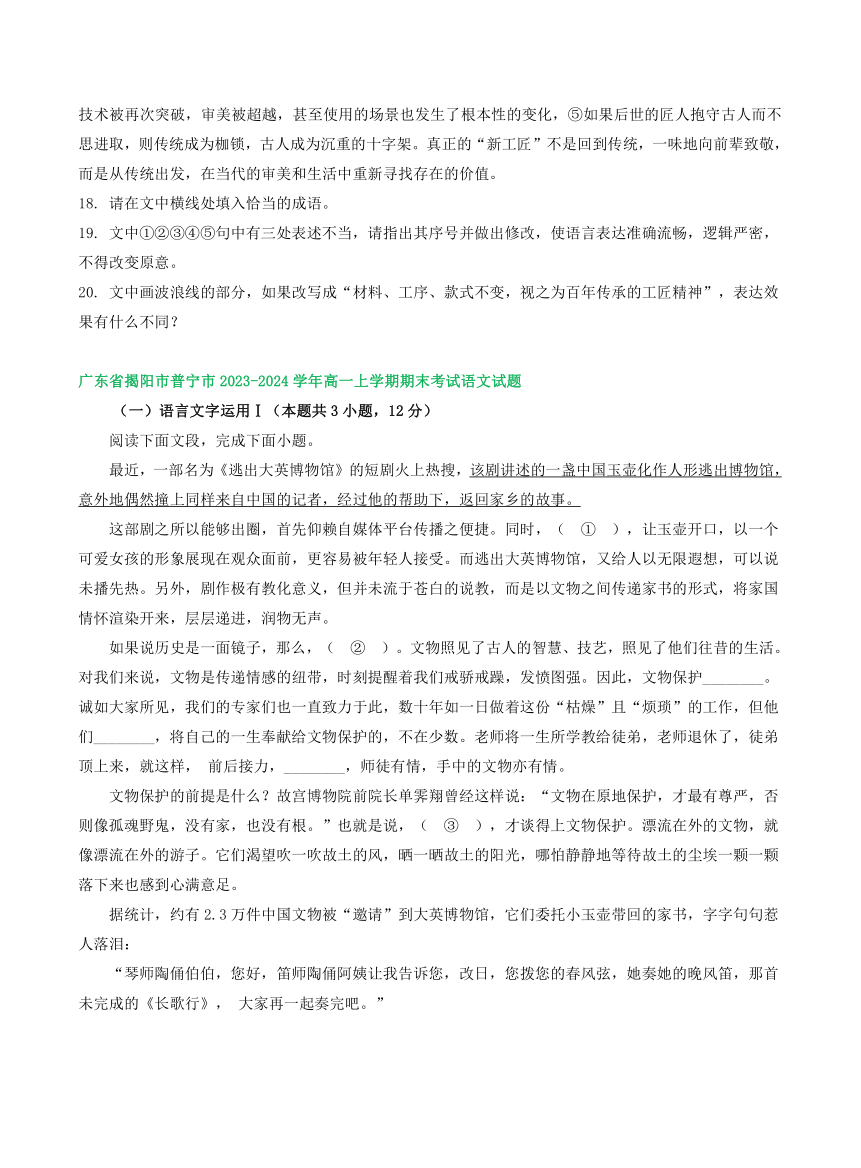 技术被再次突破，审美被超越，甚至使用的场景也发生了根本性的变化，⑤如果后世的匠人抱守古人而不思进取，则传统成为枷锁，古人成为沉重的十字架。真正的“新工匠”不是回到传统，一味地向前辈致敬，而是从传统出发，在当代的审美和生活中重新寻找存在的价值。

18. 请在文中横线处填入恰当的成语。

19. 文中①②③④⑤句中有三处表述不当，请指出其序号并做出修改，使语言表达准确流畅，逻辑严密，不得改变原意。

20. 文中画波浪线的部分，如果改写成“材料、工序、款式不变，视之为百年传承的工匠精神”，表达效果有什么不同？

广东省揭阳市普宁市 2023-2024 学年高一上学期期末考试语文试题

（一）语言文字运用Ⅰ（本题共 3 小题，12 分）

阅读下面文段，完成下面小题。

最近，一部名为《逃出大英博物馆》的短剧火上热搜，该剧讲述的一盏中国玉壶化作人形逃出博物馆，意外地偶然撞上同样来自中国的记者，经过他的帮助下，返回家乡的故事。

这部剧之所以能够出圈，首先仰赖自媒体平台传播之便捷。同时，（ ① ），让玉壶开口，以一个可爱女孩的形象展现在观众面前，更容易被年轻人接受。而逃出大英博物馆，又给人以无限遐想，可以说未播先热。另外，剧作极有教化意义，但并未流于苍白的说教，而是以文物之间传递家书的形式，将家国情怀渲染开来，层层递进，润物无声。

如果说历史是一面镜子，那么，（ ② ）。文物照见了古人的智慧、技艺，照见了他们往昔的生活。对我们来说，文物是传递情感的纽带，时刻提醒着我们戒骄戒躁，发愤图强。因此，文物保护________。诚如大家所见，我们的专家们也一直致力于此，数十年如一日做着这份“枯燥”且“烦琐”的工作，但他们________，将自己的一生奉献给文物保护的，不在少数。老师将一生所学教给徒弟，老师退休了，徒弟顶上来，就这样， 前后接力，________，师徒有情，手中的文物亦有情。

文物保护的前提是什么？故宫博物院前院长单霁翔曾经这样说：“文物在原地保护，才最有尊严，否则像孤魂野鬼，没有家，也没有根。”也就是说，（ ③ ），才谈得上文物保护。漂流在外的文物，就像漂流在外的游子。它们渴望吹一吹故土的风，晒一晒故土的阳光，哪怕静静地等待故土的尘埃一颗一颗落下来也感到心满意足。

据统计，约有 2.3 万件中国文物被“邀请”到大英博物馆，它们委托小玉壶带回的家书，字字句句惹人落泪：

“琴师陶俑伯伯，您好，笛师陶俑阿姨让我告诉您，改日，您拨您的春风弦，她奏她的晚风笛，那首未完成的《长歌行》， 大家再一起奏完吧。”